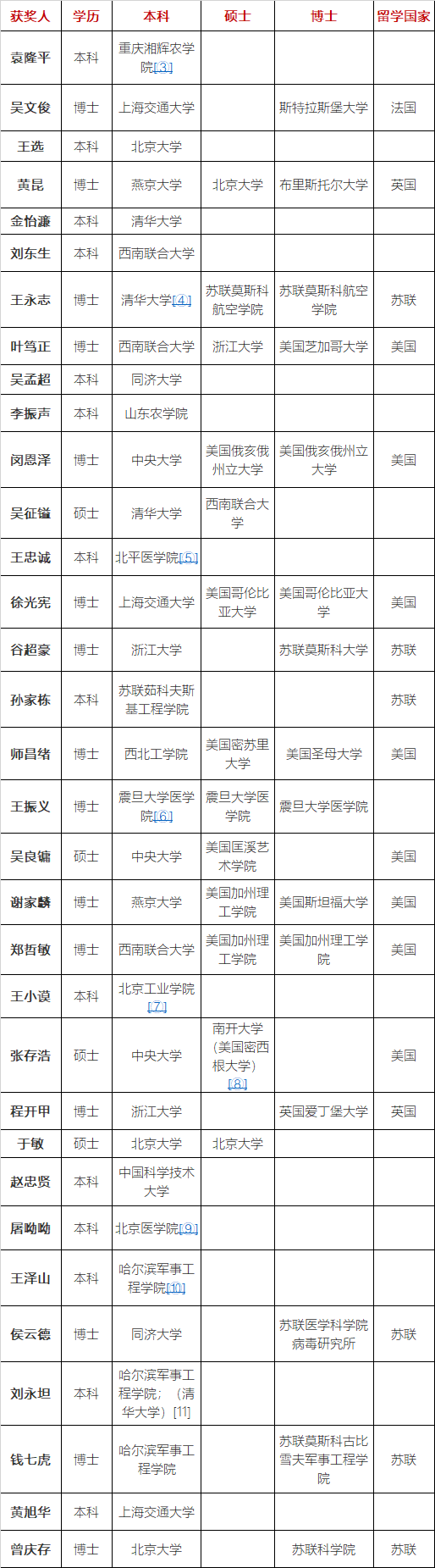 | 获奖人 | 学历 | 本科 | 硕士 | 博士 | 留学国家 |
|---|---|---|---|---|---|
| 袁隆平 | 本科 | 重庆湘辉农学院[3] | | | |
| 吴文俊 | 博士 | 上海交通大学 | | 斯特拉斯堡大学 | 法国 |
| 王选 | 本科 | 北京大学 | | | |
| 黄昆 | 博士 | 燕京大学 | 北京大学 | 布里斯托尔大学 | 英国 |
| 金怡濂 | 本科 | 清华大学 | | | |
| 刘东生 | 本科 | 西南联合大学 | | | |
| 王永志 | 博士 | 清华大学[4] | 苏联莫斯科航空学院 | 苏联莫斯科航空学院 | 苏联 |
| 叶笃正 | 博士 | 西南联合大学 | 浙江大学 | 美国芝加哥大学 | 美国 |
| 吴孟超 | 本科 | 同济大学 | | | |
| 李振声 | 本科 | 山东农学院 | | | |
| 闵恩泽 | 博士 | 中央大学 | 美国俄亥俄州立大学 | 美国俄亥俄州立大学 | 美国 |
| 吴征镒 | 硕士 | 清华大学 | 西南联合大学 | | |
| 王忠诚 | 本科 | 北平医学院[5] | | | |
| 徐光宪 | 博士 | 上海交通大学 | 美国哥伦比亚大学 | 美国哥伦比亚大学 | 美国 |
| 谷超豪 | 博士 | 浙江大学 | | 苏联莫斯科大学 | 苏联 |
| 孙家栋 | 本科 | 苏联茹科夫斯基工程学院 | | | 苏联 |
| 师昌绪 | 博士 | 西北工学院 | 美国密苏里大学 | 美国圣母大学 | 美国 |
| 王振义 | 博士 | 震旦大学医学院[6] | 震旦大学医学院 | 震旦大学医学院 | |
| 吴良镛 | 硕士 | 中央大学 | 美国匡溪艺术学院 | | 美国 |
| 谢家麟 | 博士 | 燕京大学 | 美国加州理工学院 | 美国斯坦福大学 | 美国 |
| 郑哲敏 | 博士 | 西南联合大学 | 美国加州理工学院 | 美国加州理工学院 | 美国 |
| 王小谟 | 本科 | 北京工业学院[7] | | | |
| 张存浩 | 硕士 | 中央大学 | 南开大学（美国密西根大学）[8] | | 美国 |
| 程开甲 | 博士 | 浙江大学 | | 英国爱丁堡大学 | 英国 |
| 于敏 | 硕士 | 北京大学 | 北京大学 | | |
| 赵忠贤 | 本科 | 中国科学技术大学 | | | |
| 屠呦呦 | 本科 | 北京医学院[9] | | | |
| 王泽山 | 本科 | 哈尔滨军事工程学院[10] | | | |
| 侯云德 | 博士 | 同济大学 | | 苏联医学科学院病毒研究所 | 苏联 |
| 刘永坦 | 本科 | 哈尔滨军事工程学院；（清华大学）[11] | | | |
| 钱七虎 | 博士 | 哈尔滨军事工程学院 | | 苏联莫斯科古比雪夫军事工程学院 | 苏联 |
| 黄旭华 | 本科 | 上海交通大学 | | | |
| 曾庆存 | 博士 | 北京大学 | | 苏联科学院 | 苏联 |